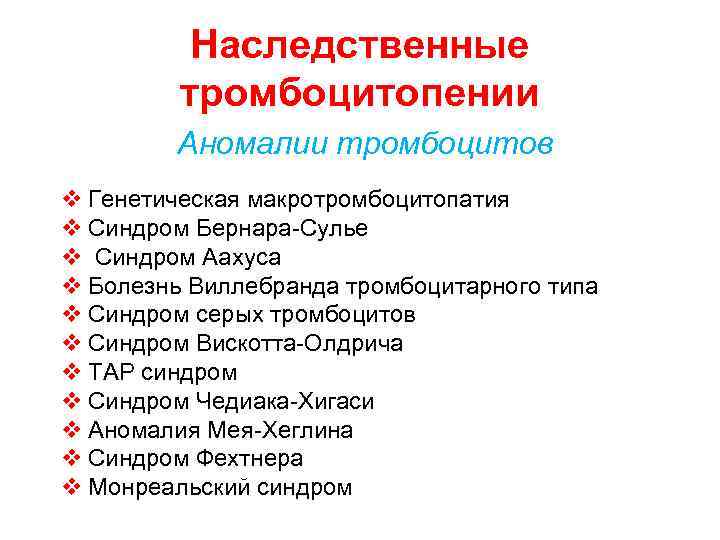 Наследственные тромбоцитопении

Аномалии тромбоцитов

❖ Генетическая макротромбоцитопатия
❖ Синдром Бернара-Сулье
❖ Синдром Аахуса
❖ Болезнь Виллебранда тромбоцитарного типа
❖ Синдром серых тромбоцитов
❖ Синдром Вискотта-Олдрича
❖ ТАР синдром
❖ Синдром Чедиака-Хигаси
❖ Аномалия Мея-Хеглина
❖ Синдром Фехтнера
❖ Монреальский синдром